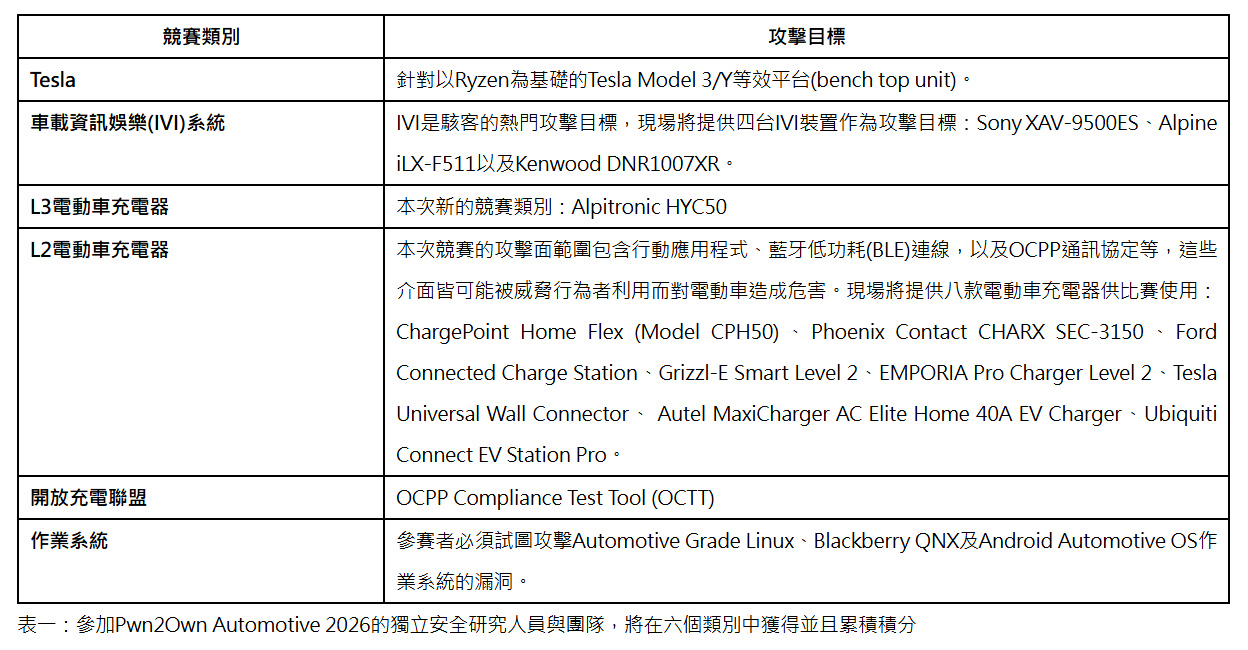 | 競賽類別 | 攻擊目標 |
|---|---|
| Tesla | 針對以Ryzen為基礎的Tesla Model 3/Y等效平台(bench top unit)。 |
| 車載資訊娛樂(IVI)系統 | IVI是駭客的熱門攻擊目標，現場將提供四台IVI裝置作為攻擊目標：Sony XAV-9500ES、Alpine iLX-F511以及Kenwood DNR1007XR。 |
| L3電動車充電器 | 本次新的競賽類別：Alpitronic HYC50 |
| L2電動車充電器 | 本次競賽的攻擊面範圍包含行動應用程式、藍牙低功耗(BLE)連線，以及OCPP通訊協定等，這些介面皆可能被威脅行為者利用而對電動車造成危害。現場將提供八款電動車充電器供比賽使用：ChargePoint Home Flex (Model CPH50)、Phoenix Contact CHARX SEC-3150、Ford Connected Charge Station、Grizzl-E Smart Level 2、EMPORIA Pro Charger Level 2、Tesla Universal Wall Connector、 Autel MaxiCharger AC Elite Home 40A EV Charger、Ubiquiti Connect EV Station Pro。 |
| 開放充電聯盟 | OCPP Compliance Test Tool (OCTT) |
| 作業系統 | 參賽者必須試圖攻擊Automotive Grade Linux、Blackberry QNX及Android Automotive OS作業系統的漏洞。 |

表一：參加Pwn2Own Automotive 2026的獨立安全研究人員與團隊，將在六個類別中獲得並且累積積分